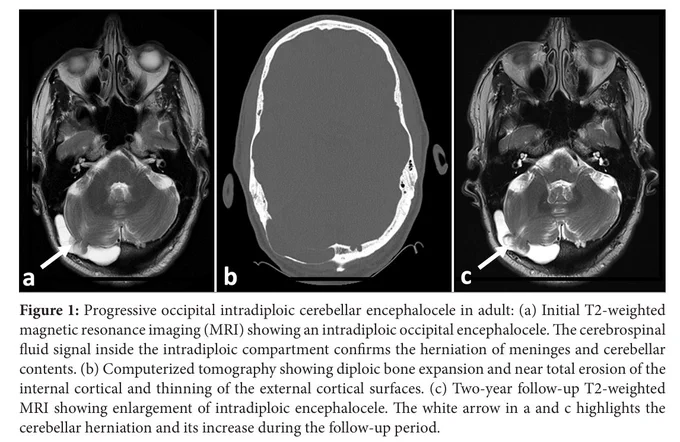 a

b

c

Figure 1: Progressive occipital intradiploic cerebellar encephalocele in adult: (a) Initial T2-weighted magnetic resonance imaging (MRI) showing an intradiploic occipital encephalocele. The cerebrospinal fluid signal inside the intradiploic compartment confirms the herniation of meninges and cerebellar contents. (b) Computerized tomography showing diploic bone expansion and near total erosion of the internal cortical and thinning of the external cortical surfaces. (c) Two-year follow-up T2-weighted MRI showing enlargement of intradiploic encephalocele. The white arrow in a and c highlights the cerebellar herniation and its increase during the follow-up period.